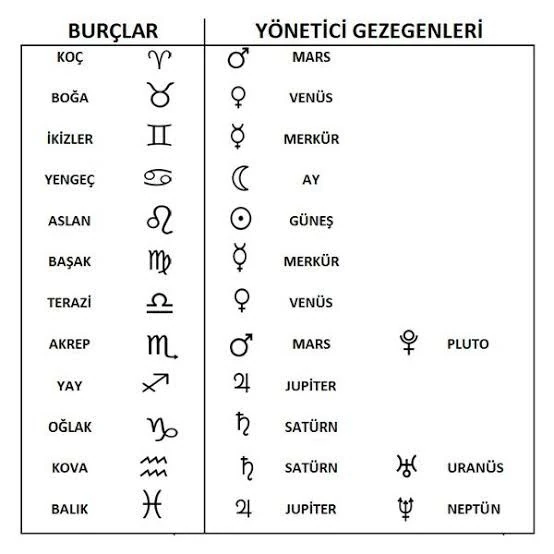 | BURÇLAR | | YÖNETİCİ GEZEGENLERİ | | | |
|---|---|---|---|---|---|
| KOÇ | ♈ | ♂ | MARS | | |
| BOĞA | ♉ | ♀ | VENÜS | | |
| İKİZLER | ♊ | ☿ | MERKÜR | | |
| YENGEÇ | ♋ | ☾ | AY | | |
| ASLAN | ♌ | ☉ | GÜNEŞ | | |
| BAŞAK | ♍ | ☿ | MERKÜR | | |
| TERAZİ | ♎ | ♀ | VENÜS | | |
| AKREP | ♏ | ♂ | MARS | ♇ | PLUTO |
| YAY | ♐ | ♃ | JUPİTER | | |
| OĞLAK | ♑ | ♄ | SATÜRN | | |
| KOVA | ♒ | ♄ | SATÜRN | ♅ | URANÜS |
| BALIK | ♓ | ♃ | JUPİTER | ♆ | NEPTÜN |